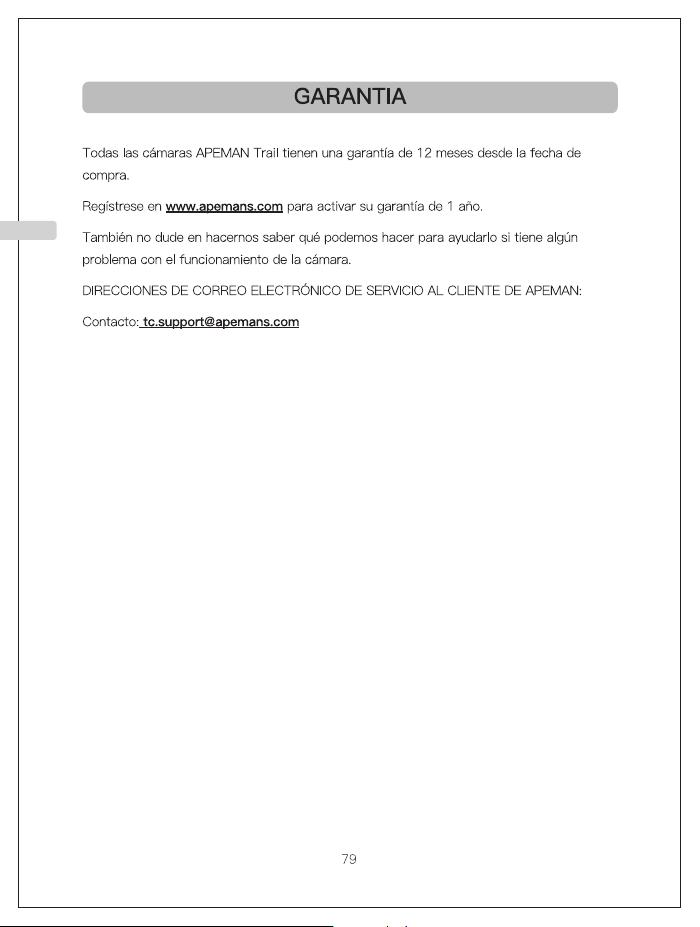 GARANTIA

Todas las cámaras APEMAN Trail tienen una garantía de 12 meses desde la fecha de compra.

Regístrese en www.apemans.com para activar su garantía de 1 año.

También no dude en hacernos saber qué podemos hacer para ayudarlo si tiene algún problema con el funcionamiento de la cámara.

DIRECCIONES DE CORREO ELECTRÓNICO DE SERVICIO AL CLIENTE DE APEMAN:

Contacto: tc.support@apemans.com

79